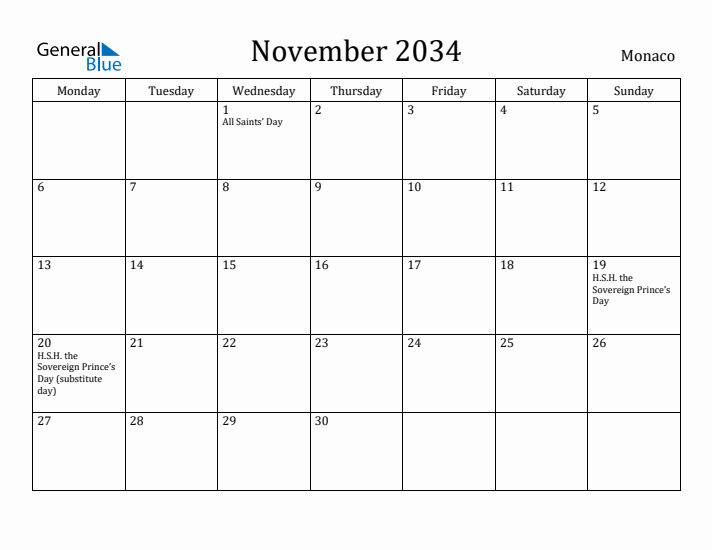 General Blue

November 2034

Monaco

| Monday | Tuesday | Wednesday | Thursday | Friday | Saturday | Sunday |
|---|---|---|---|---|---|---|
| | | 1 All Saints' Day | 2 | 3 | 4 | 5 |
| 6 | 7 | 8 | 9 | 10 | 11 | 12 |
| 13 | 14 | 15 | 16 | 17 | 18 | 19 H.S.H. the Sovereign Prince's Day |
| 20 H.S.H. the Sovereign Prince's Day (substitute day) | 21 | 22 | 23 | 24 | 25 | 26 |
| 27 | 28 | 29 | 30 | | | |